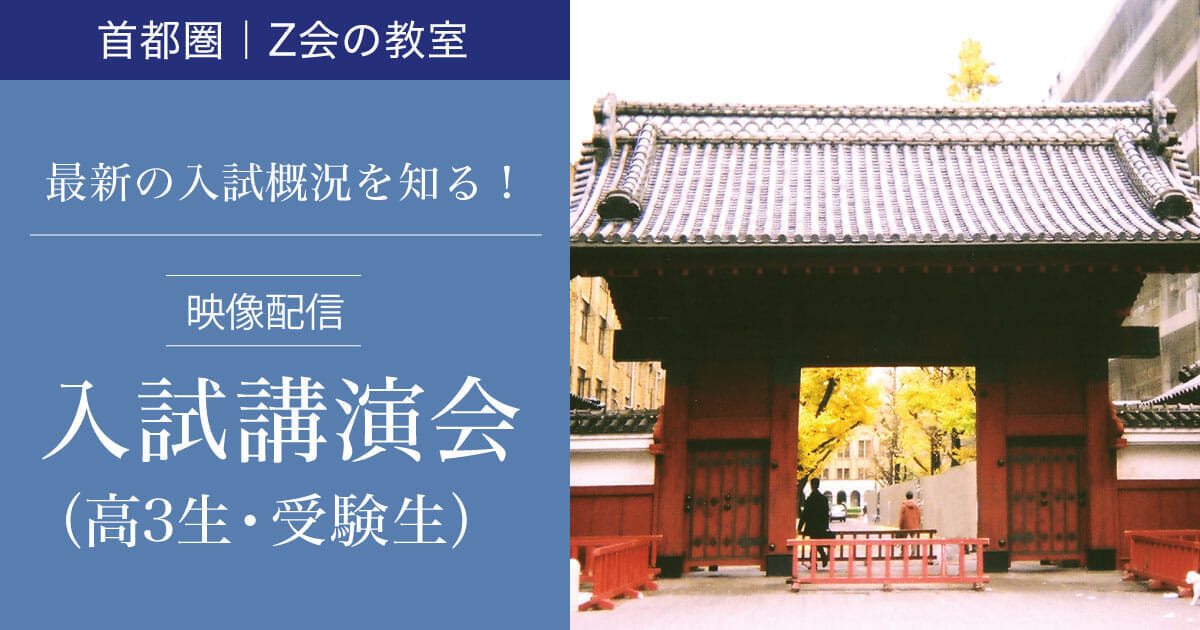 首都圏｜Z会の教室

最新の入試概況を知る！

映像配信

入試講演会
（高3生・受験生）